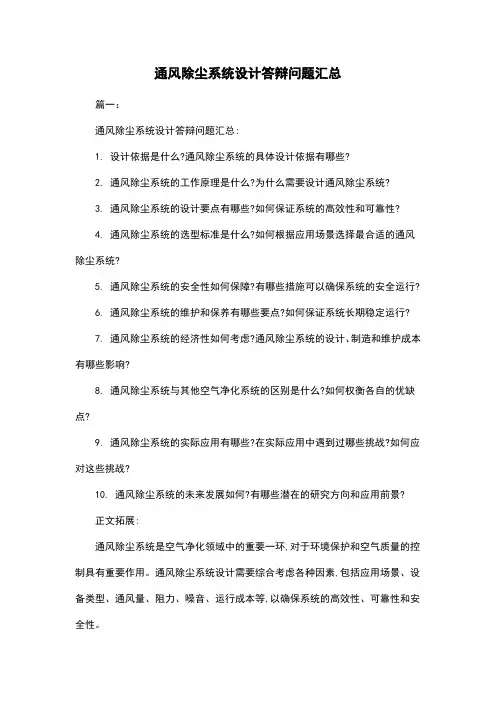 通风除尘系统设计答辩问题汇总

篇一：

通风除尘系统设计答辩问题汇总：

1. 设计依据是什么?通风除尘系统的具体设计依据有哪些?

2. 通风除尘系统的工作原理是什么?为什么需要设计通风除尘系统?

3. 通风除尘系统的设计要点有哪些?如何保证系统的高效性和可靠性?

4. 通风除尘系统的选型标准是什么?如何根据应用场景选择最合适的通风除尘系统?

5. 通风除尘系统的安全性如何保障?有哪些措施可以确保系统的安全运行?

6. 通风除尘系统的维护和保养有哪些要点?如何保证系统长期稳定运行?

7. 通风除尘系统的经济性如何考虑?通风除尘系统的设计、制造和维护成本有哪些影响?

8. 通风除尘系统与其他空气净化系统的区别是什么?如何权衡各自的优缺点?

9. 通风除尘系统的实际应用有哪些?在实际应用中遇到过哪些挑战?如何应对这些挑战?

10. 通风除尘系统的未来发展如何?有哪些潜在的研究方向和应用前景?

正文拓展：

通风除尘系统是空气净化领域中的重要一环，对于环境保护和空气质量的控制具有重要作用。通风除尘系统设计需要综合考虑各种因素，包括应用场景、设备类型、通风量、阻力、噪音、运行成本等，以确保系统的高效性、可靠性和安全性。